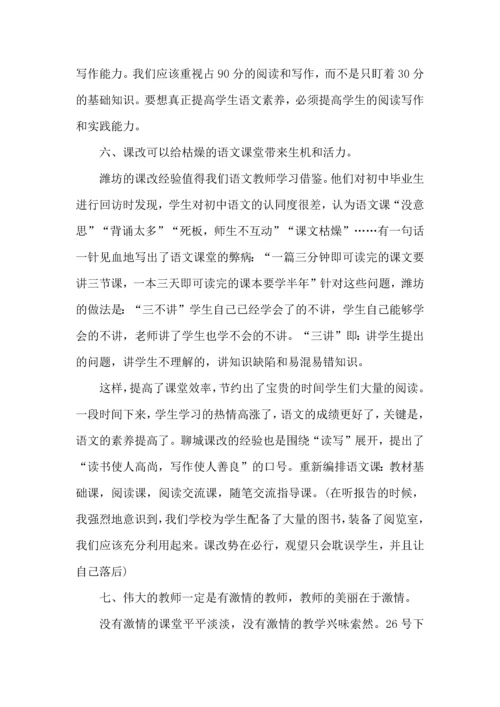 写作能力。我们应该重视占 90 分的阅读和写作，而不是只盯着 30 分的基础知识。要想真正提高学生语文素养，必须提高学生的阅读写作和实践能力。

六、课改可以给枯燥的语文课堂带来生机和活力。

潍坊的课改经验值得我们语文教师学习借鉴。他们对初中毕业生进行回访时发现，学生对初中语文的认同度很差，认为语文课“没意思”“背诵太多”“死板，师生不互动”“课文枯燥”……有一句话一针见血地写出了语文课堂的弊病：“一篇三分钟即可读完的课文要讲三节课，一本三天即可读完的课本要学半年”针对这些问题，潍坊的做法是：“三不讲”学生自己已经学会了的不讲，学生自己能够学会的不讲，老师讲了学生也学不会的不讲。“三讲”即：讲学生提出的问题，讲学生不理解的，讲知识缺陷和易混易错知识。

这样，提高了课堂效率，节约出了宝贵的时间学生们大量的阅读。一段时间下来，学生学习的热情高涨了，语文的成绩更好了，关键是，语文的素养提高了。聊城课改的经验也是围绕“读写”展开，提出了“读书使人高尚，写作使人善良”的口号。重新编排语文课：教材基础课，阅读课，阅读交流课，随笔交流指导课。（在听报告的时候，我强烈地意识到，我们学校为学生配备了大量的图书，装备了阅览室，我们应该充分利用起来。课改势在必行，观望只会耽误学生，并且让自己落后）

七、伟大的教师一定是有激情的教师，教师的美丽在于激情。

没有激情的课堂平平淡淡，没有激情的教学兴味索然。26 号下